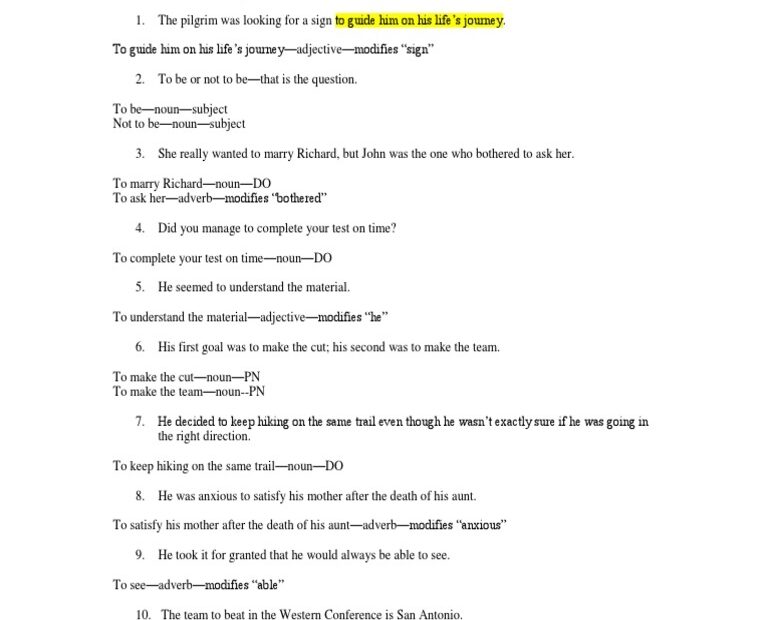 1. The pilgrim was looking for a sign to guide him on his life's journey.

To guide him on his life's journey—adjective—modifies "sign"

2. To be or not to be—that is the question.

To be—noun—subject
Not to be—noun—subject

3. She really wanted to marry Richard, but John was the one who bothered to ask her.

To marry Richard—noun—DO
To ask her—adverb—modifies "bothered"

4. Did you manage to complete your test on time?

To complete your test on time—noun—DO

5. He seemed to understand the material.

To understand the material—adjective—modifies "he"

6. His first goal was to make the cut; his second was to make the team.

To make the cut—noun—PN
To make the team—noun--PN

7. He decided to keep hiking on the same trail even though he wasn't exactly sure if he was going in the right direction.

To keep hiking on the same trail—noun—DO

8. He was anxious to satisfy his mother after the death of his aunt.

To satisfy his mother after the death of his aunt—adverb—modifies "anxious"

9. He took it for granted that he would always be able to see.

To see—adverb—modifies "able"

10. The team to beat in the Western Conference is San Antonio.